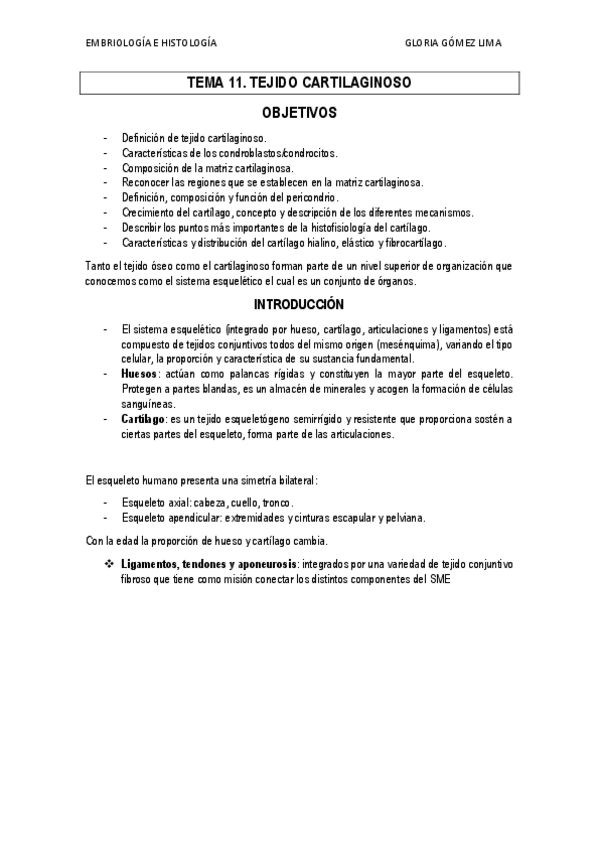 EMBRIOLOGÍA E HISTOLOGÍA

GLORIA GÓMEZ LIMA

TEMA 11. TEJIDO CARTILAGINOSO

OBJETIVOS

- Definición de tejido cartilaginoso.
- Características de los condroblastos/condrocitos.
- Composición de la matriz cartilaginosa.
- Reconocer las regiones que se establecen en la matriz cartilaginosa.
- Definición, composición y función del pericondrio.
- Crecimiento del cartílago, concepto y descripción de los diferentes mecanismos.
- Describir los puntos más importantes de la histofisiología del cartílago.
- Características y distribución del cartílago hialino, elástico y fibrocartílago.

Tanto el tejido óseo como el cartilaginoso forman parte de un nivel superior de organización que conocemos como el sistema esquelético el cual es un conjunto de órganos.

INTRODUCCIÓN

- El sistema esquelético (integrado por hueso, cartílago, articulaciones y ligamentos) está compuesto de tejidos conjuntivos todos del mismo origen (mesénquima), variando el tipo celular, la proporción y característica de su sustancia fundamental.
- Huesos: actúan como palancas rígidas y constituyen la mayor parte del esqueleto. Protegen a partes blandas, es un almacén de minerales y acogen la formación de células sanguíneas.
- Cartílago: es un tejido esqueletógeno semirrígido y resistente que proporciona sostén a ciertas partes del esqueleto, forma parte de las articulaciones.

El esqueleto humano presenta una simetría bilateral:

- Esqueleto axial: cabeza, cuello, tronco.
- Esqueleto apendicular: extremidades y cinturas escapular y pelviana.

Con la edad la proporción de hueso y cartílago cambia.

❖ Ligamentos, tendones y aponeurosis: integrados por una variedad de tejido conjuntivo fibroso que tiene como misión conectar los distintos componentes del SME